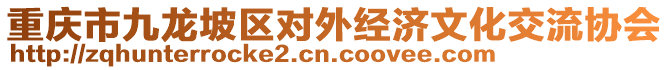 重庆市九龙坡区对外经济文化交流协会
http://zqhunterrocke2.cn.coovee.com